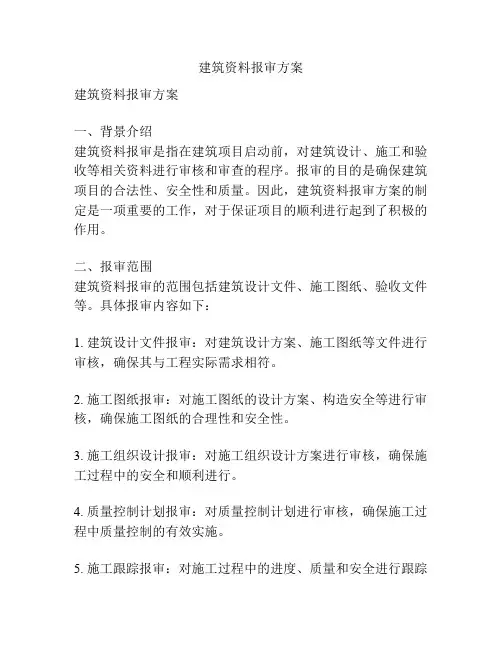 建筑资料报审方案

建筑资料报审方案

一、背景介绍
建筑资料报审是指在建筑项目启动前，对建筑设计、施工和验收等相关资料进行审核和审查的程序。报审的目的是确保建筑项目的合法性、安全性和质量。因此，建筑资料报审方案的制定是一项重要的工作，对于保证项目的顺利进行起到了积极的作用。

二、报审范围
建筑资料报审的范围包括建筑设计文件、施工图纸、验收文件等。具体报审内容如下：

1. 建筑设计文件报审：对建筑设计方案、施工图纸等文件进行审核，确保其与工程实际需求相符。

2. 施工图纸报审：对施工图纸的设计方案、构造安全等进行审核，确保施工图纸的合理性和安全性。

3. 施工组织设计报审：对施工组织设计方案进行审核，确保施工过程中的安全和顺利进行。

4. 质量控制计划报审：对质量控制计划进行审核，确保施工过程中质量控制的有效实施。

5. 施工跟踪报审：对施工过程中的进度、质量和安全进行跟踪